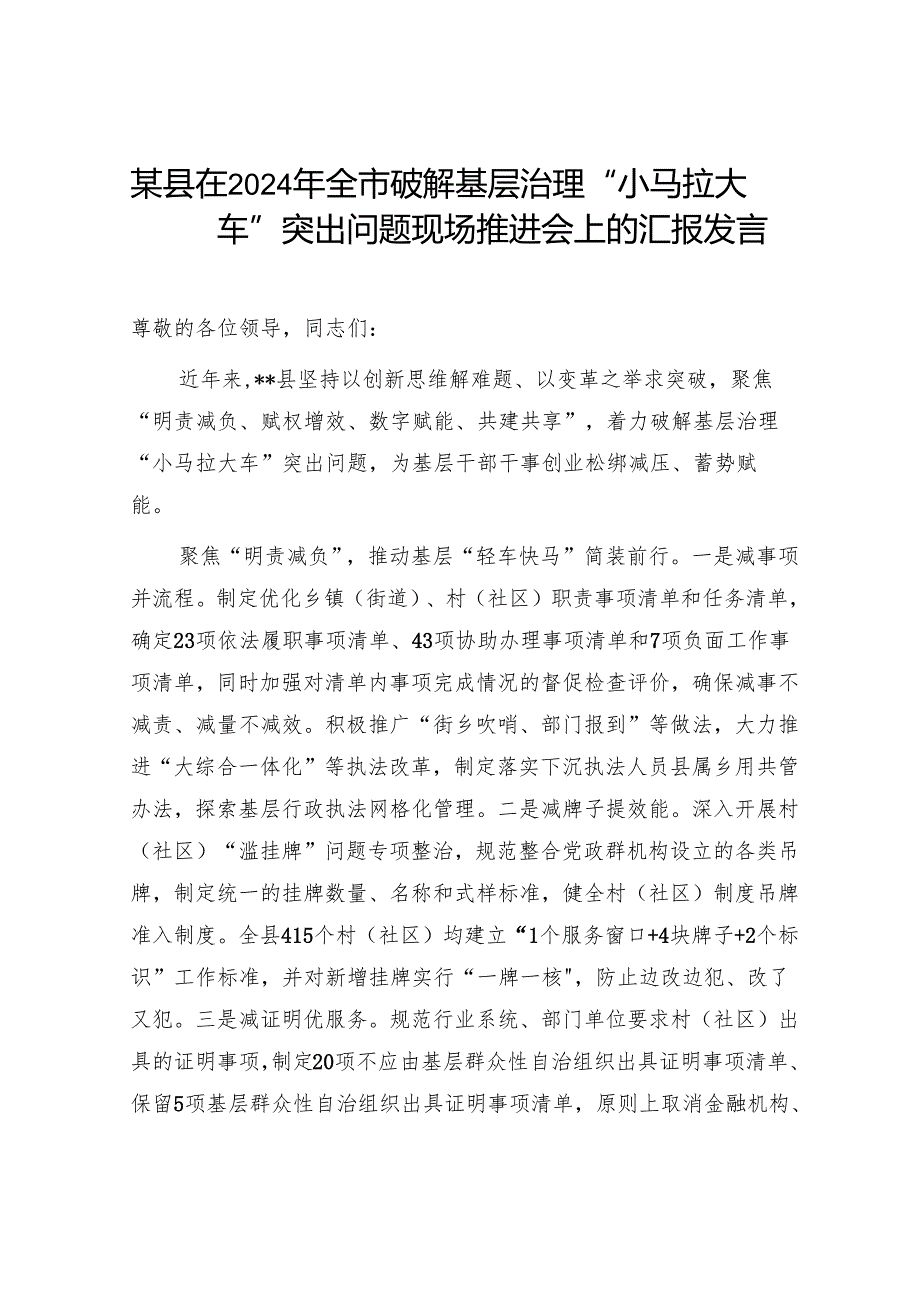 某县在2024年全市破解基层治理“小马拉大车”突出问题现场推进会上的汇报发言

尊敬的各位领导，同志们：

近年来，**县坚持以创新思维解难题、以变革之举求突破，聚焦“明责减负、赋权增效、数字赋能、共建共享”，着力破解基层治理“小马拉大车”突出问题，为基层干部干事创业松绑减压、蓄势赋能。

聚焦“明责减负”，推动基层“轻车快马”简装前行。一是减事项并流程。制定优化乡镇（街道）、村（社区）职责事项清单和任务清单，确定23项依法履职事项清单、43项协助办理事项清单和7项负面工作事项清单，同时加强对清单内事项完成情况的督促检查评价，确保减事不减责、减量不减效。积极推广“街乡吹哨、部门报到”等做法，大力推进“大综合一体化”等执法改革，制定落实下沉执法人员县属乡用共管办法，探索基层行政执法网格化管理。二是减牌子提效能。深入开展村（社区）“滥挂牌”问题专项整治，规范整合党政群机构设立的各类吊牌，制定统一的挂牌数量、名称和式样标准，健全村（社区）制度吊牌准入制度。全县415个村（社区）均建立“1个服务窗口+4块牌子+2个标识”工作标准，并对新增挂牌实行“一牌一核"，防止边改边犯、改了又犯。三是减证明优服务。规范行业系统、部门单位要求村（社区）出具的证明事项，制定20项不应由基层群众性自治组织出具证明事项清单、保留5项基层群众性自治组织出具证明事项清单，原则上取消金融机构、